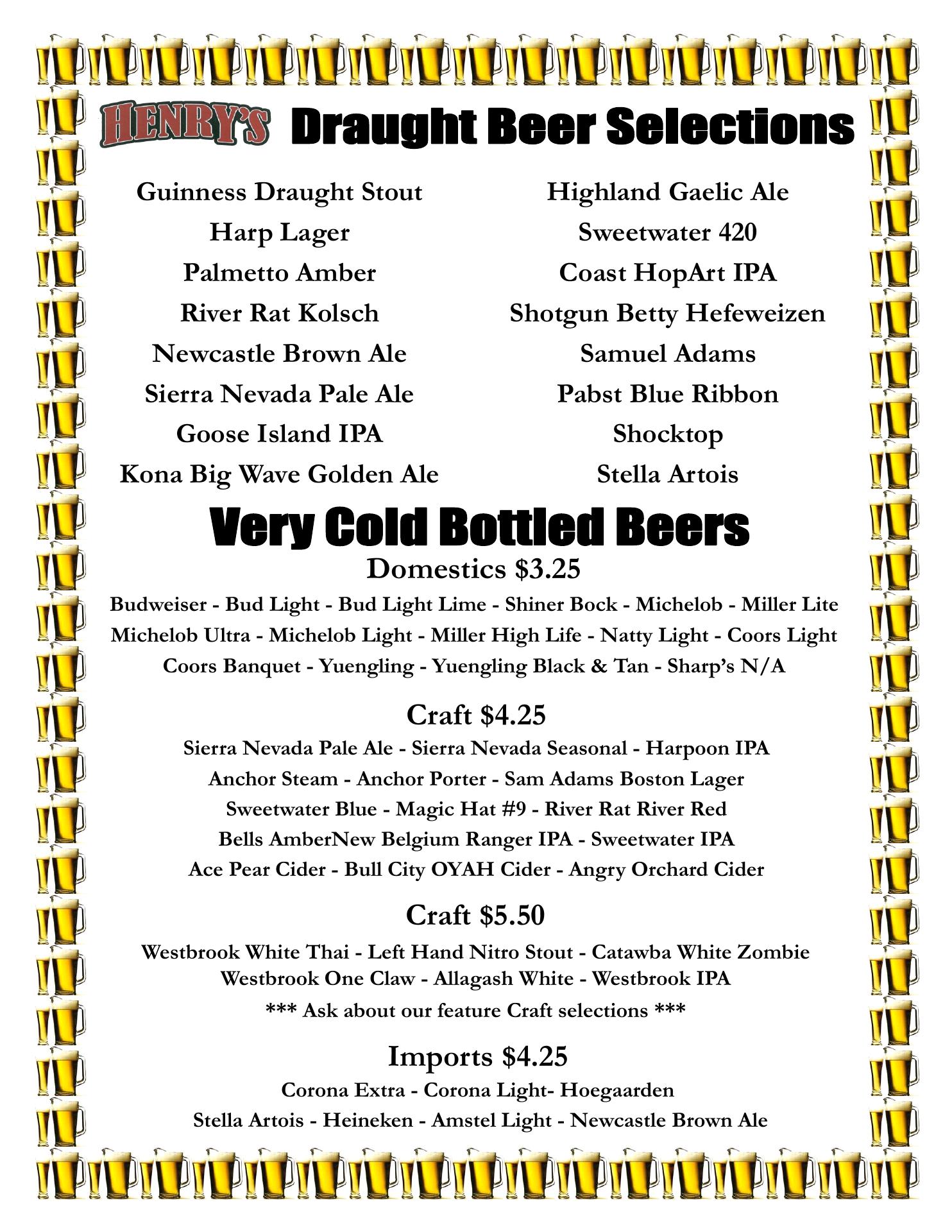 HENRY'S Draught Beer Selections

Guinness Draught Stout
Harp Lager
Palmetto Amber
River Rat Kolsch
Newcastle Brown Ale
Sierra Nevada Pale Ale
Goose Island IPA
Kona Big Wave Golden Ale

Highland Gaelic Ale
Sweetwater 420
Coast HopArt IPA
Shotgun Betty Hefeweizen
Samuel Adams
Pabst Blue Ribbon
Shocktop
Stella Artois

Very Cold Bottled Beers

Domestics $3.25

Budweiser - Bud Light - Bud Light Lime - Shiner Bock - Michelob - Miller Lite
Michelob Ultra - Michelob Light - Miller High Life - Natty Light - Coors Light
Coors Banquet - Yuengling - Yuengling Black & Tan - Sharp's N/A

Craft $4.25

Sierra Nevada Pale Ale - Sierra Nevada Seasonal - Harpoon IPA
Anchor Steam - Anchor Porter - Sam Adams Boston Lager
Sweetwater Blue - Magic Hat #9 - River Rat River Red
Bells AmberNew Belgium Ranger IPA - Sweetwater IPA
Ace Pear Cider - Bull City OYAH Cider - Angry Orchard Cider

Craft $5.50

Westbrook White Thai - Left Hand Nitro Stout - Catawba White Zombie
Westbrook One Claw - Allagash White - Westbrook IPA
*** Ask about our feature Craft selections ***

Imports $4.25

Corona Extra - Corona Light- Hoegaarden
Stella Artois - Heineken - Amstel Light - Newcastle Brown Ale